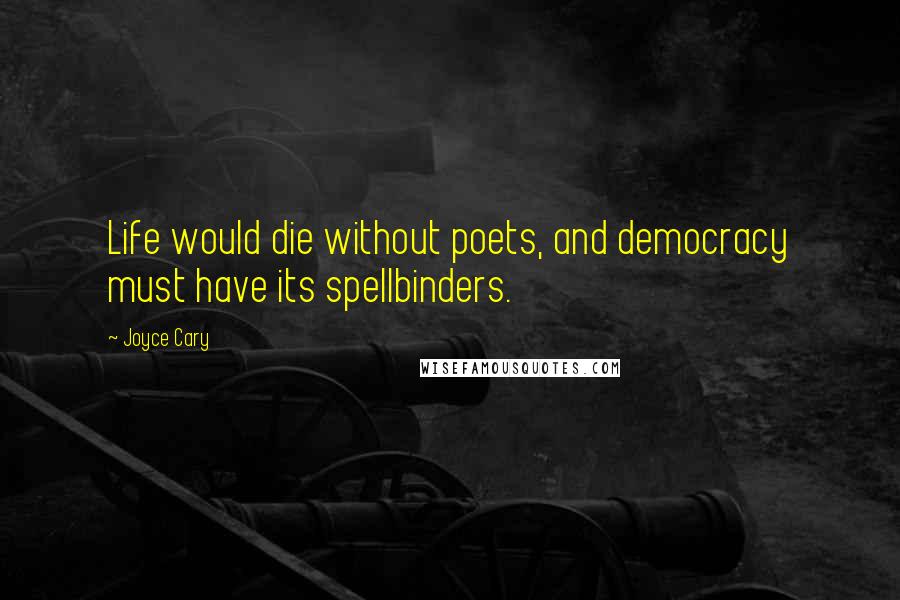 Life would die without poets, and democracy must have its spellbinders.

~ Joyce Cary

WISEFAMOUSQUOTES.COM